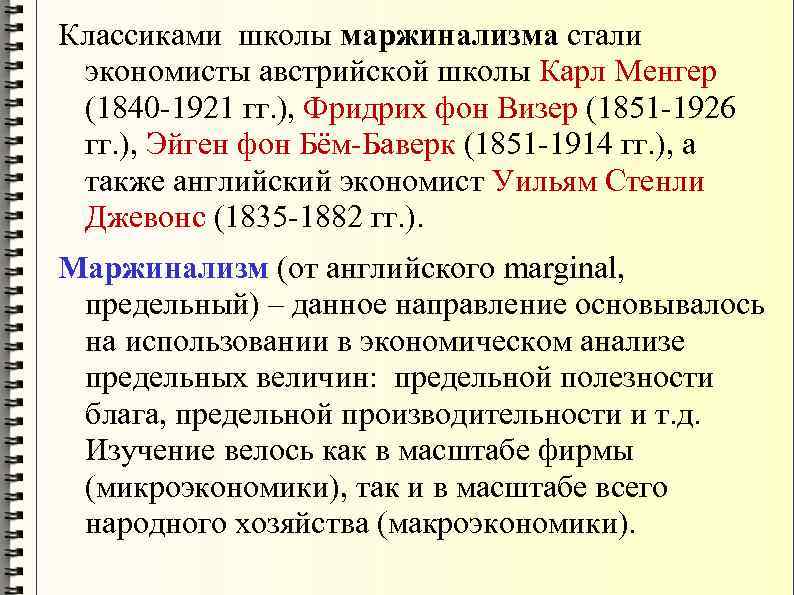 Классиками школы маржинализма стали экономисты австрийской школы Карл Менгер (1840-1921 гг.), Фридрих фон Визер (1851-1926 гг.), Эйген фон Бём-Баверк (1851-1914 гг.), а также английский экономист Уильям Стенли Джевонс (1835-1882 гг.).

Маржинализм (от английского marginal, предельный) – данное направление основывалось на использовании в экономическом анализе предельных величин: предельной полезности блага, предельной производительности и т.д. Изучение велось как в масштабе фирмы (микроэкономики), так и в масштабе всего народного хозяйства (макроэкономики).